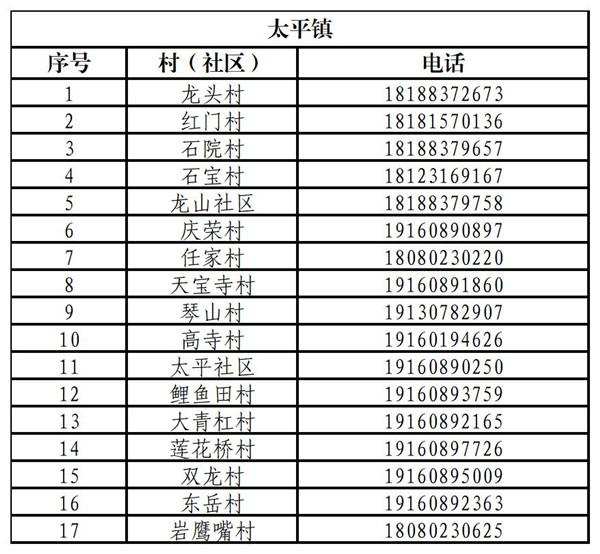 | 太平镇 | | |
|---|---|---|
| 序号 | 村（社区） | 电话 |
| 1 | 龙头村 | 18188372673 |
| 2 | 红门村 | 18181570136 |
| 3 | 石院村 | 18188379657 |
| 4 | 石宝村 | 18123169167 |
| 5 | 龙山社区 | 18188379758 |
| 6 | 庆荣村 | 19160890897 |
| 7 | 任家村 | 18080230220 |
| 8 | 天宝寺村 | 19160891860 |
| 9 | 琴山村 | 19130782907 |
| 10 | 高寺村 | 19160194626 |
| 11 | 太平社区 | 19160890250 |
| 12 | 鲤鱼田村 | 19160893759 |
| 13 | 大青杠村 | 19160892165 |
| 14 | 莲花桥村 | 19160897726 |
| 15 | 双龙村 | 19160895009 |
| 16 | 东岳村 | 19160892363 |
| 17 | 岩鹰嘴村 | 18080230625 |